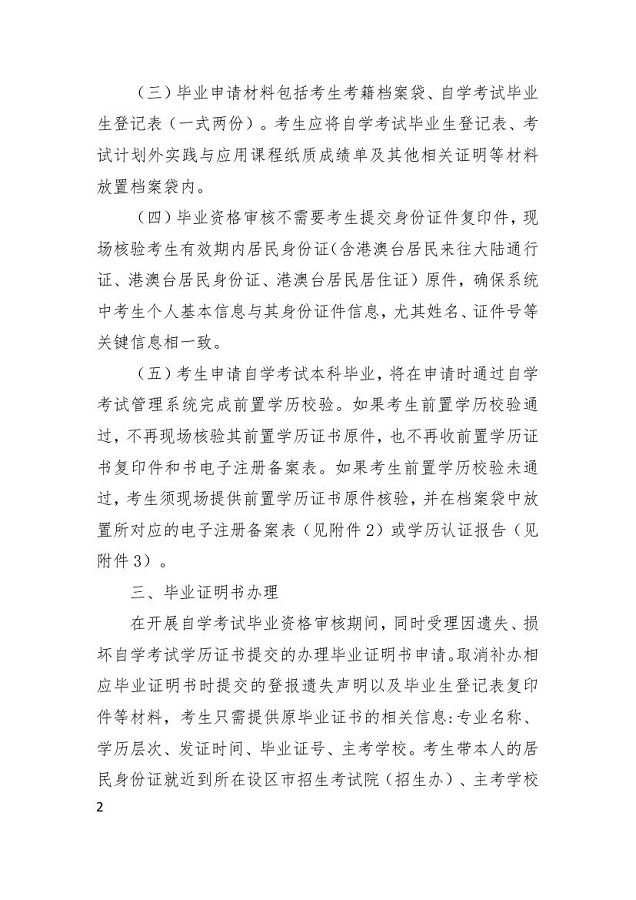 （三）毕业申请材料包括考生考籍档案袋、自学考试毕业生登记表（一式两份）。考生应将自学考试毕业生登记表、考试计划外实践与应用课程纸质成绩单及其他相关证明等材料放置档案袋内。

（四）毕业资格审核不需要考生提交身份证件复印件，现场核验考生有效期内居民身份证（含港澳台居民来往大陆通行证、港澳台居民身份证、港澳台居民居住证）原件，确保系统中考生个人基本信息与其身份证件信息，尤其姓名、证件号等关键信息相一致。

（五）考生申请自学考试本科毕业，将在申请时通过自学考试管理系统完成前置学历校验。如果考生前置学历校验通过，不再现场核验其前置学历证书原件，也不再收前置学历证书复印件和书电子注册备案表。如果考生前置学历校验未通过，考生须现场提供前置学历证书原件核验，并在档案袋中放置所对应的电子注册备案表（见附件2）或学历认证报告（见附件3）。

三、毕业证明书办理

在开展自学考试毕业资格审核期间，同时受理因遗失、损坏自学考试学历证书提交的办理毕业证明书申请。取消补办相应毕业证明书时提交的登报遗失声明以及毕业生登记表复印件等材料，考生只需提供原毕业证书的相关信息：专业名称、学历层次、发证时间、毕业证号、主考学校。考生带本人的居民身份证就近到所在设区市招生考试院（招生办）、主考学校

2